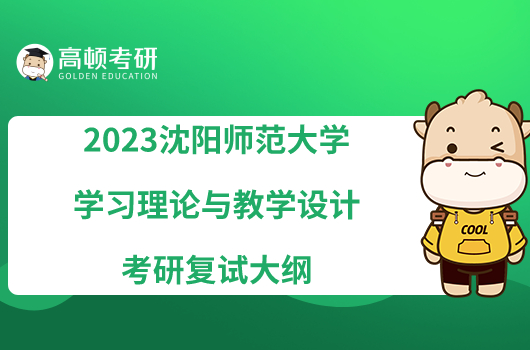 高顿考研
GOLDEN EDUCATION

2023沈阳师范大学
学习理论与教学设计
考研复试大纲

COOL